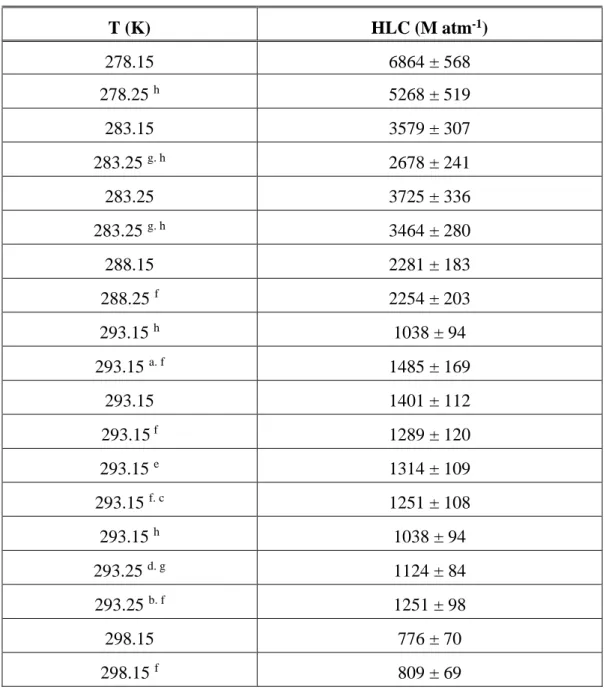 | T (K) | HLC (M atm$^{-1}$) |
|---|---|
| 278.15 | 6864 ± 568 |
| 278.25 $^{h}$ | 5268 ± 519 |
| 283.15 | 3579 ± 307 |
| 283.25 $^{g, h}$ | 2678 ± 241 |
| 283.25 | 3725 ± 336 |
| 283.25 $^{g, h}$ | 3464 ± 280 |
| 288.15 | 2281 ± 183 |
| 288.25 $^{f}$ | 2254 ± 203 |
| 293.15 $^{h}$ | 1038 ± 94 |
| 293.15 $^{a, f}$ | 1485 ± 169 |
| 293.15 | 1401 ± 112 |
| 293.15 $^{f}$ | 1289 ± 120 |
| 293.15 $^{e}$ | 1314 ± 109 |
| 293.15 $^{f, c}$ | 1251 ± 108 |
| 293.15 $^{h}$ | 1038 ± 94 |
| 293.25 $^{d, g}$ | 1124 ± 84 |
| 293.25 $^{b, f}$ | 1251 ± 98 |
| 298.15 | 776 ± 70 |
| 298.15 $^{f}$ | 809 ± 69 |